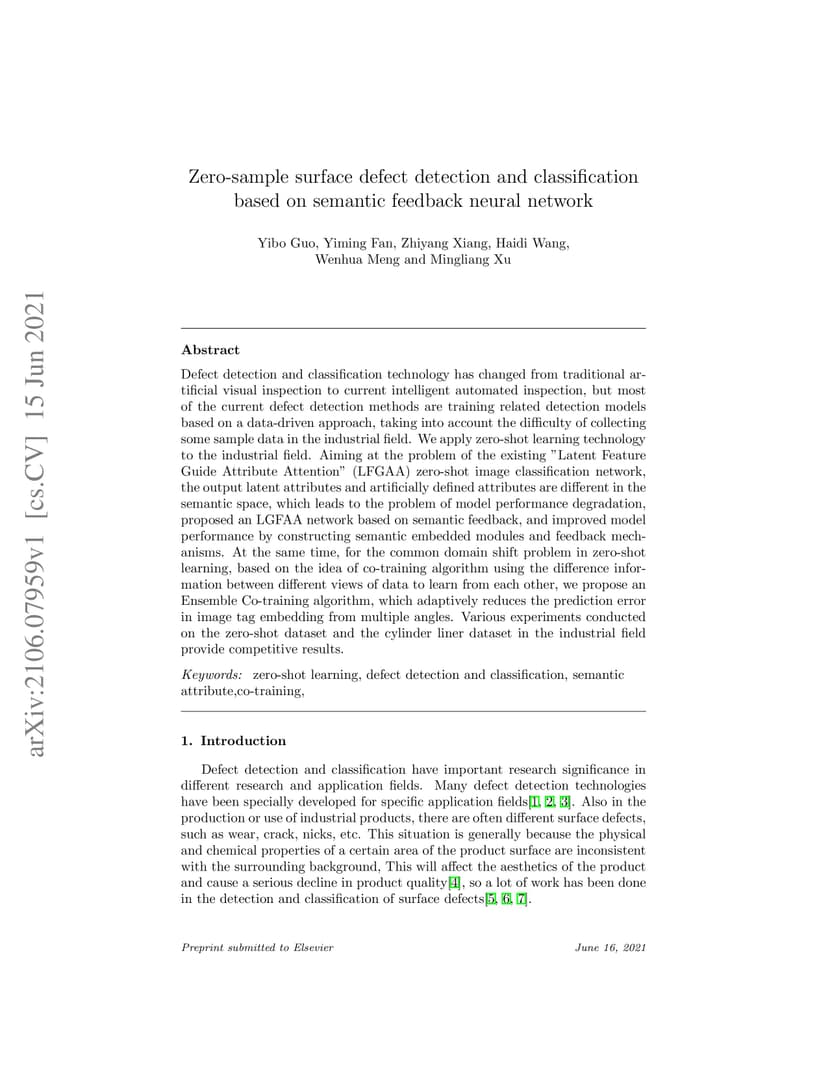 arXiv:2106.07959v1 [cs.CV] 15 Jun 2021

Zero-sample surface defect detection and classification based on semantic feedback neural network

Yibo Guo, Yiming Fan, Zhiyang Xiang, Haidi Wang, Wenhua Meng and Mingliang Xu

Abstract

Defect detection and classification technology has changed from traditional artificial visual inspection to current intelligent automated inspection, but most of the current defect detection methods are training related detection models based on a data-driven approach, taking into account the difficulty of collecting some sample data in the industrial field. We apply zero-shot learning technology to the industrial field. Aiming at the problem of the existing "Latent Feature Guide Attribute Attention" (LFGAA) zero-shot image classification network, the output latent attributes and artificially defined attributes are different in the semantic space, which leads to the problem of model performance degradation, proposed an LGFAA network based on semantic feedback, and improved model performance by constructing semantic embedded modules and feedback mechanisms. At the same time, for the common domain shift problem in zero-shot learning, based on the idea of co-training algorithm using the difference information between different views of data to learn from each other, we propose an Ensemble Co-training algorithm, which adaptively reduces the prediction error in image tag embedding from multiple angles. Various experiments conducted on the zero-shot dataset and the cylinder liner dataset in the industrial field provide competitive results.

Keywords: zero-shot learning, defect detection and classification, semantic attribute,co-training,

1. Introduction

Defect detection and classification have important research significance in different research and application fields. Many defect detection technologies have been specially developed for specific application fields[1, 2, 3]. Also in the production or use of industrial products, there are often different surface defects, such as wear, crack, nicks, etc. This situation is generally because the physical and chemical properties of a certain area of the product surface are inconsistent with the surrounding background, This will affect the aesthetics of the product and cause a serious decline in product quality[4], so a lot of work has been done in the detection and classification of surface defects[5, 6, 7].

Preprint submitted to Elsevier    June 16, 2021